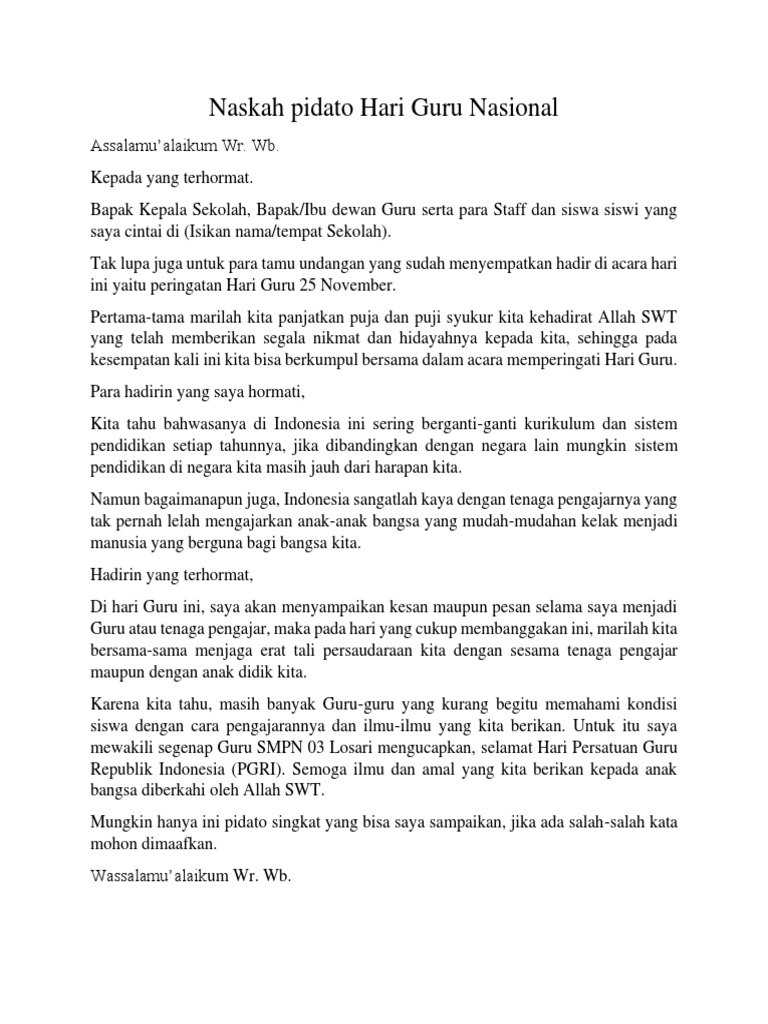 Naskah pidato Hari Guru Nasional

Assalamu'alaikum Wr. Wb.

Kepada yang terhormat.

Bapak Kepala Sekolah, Bapak/Ibu dewan Guru serta para Staff dan siswa siswi yang saya cintai di (Isikan nama/tempat Sekolah).

Tak lupa juga untuk para tamu undangan yang sudah menyempatkan hadir di acara hari ini yaitu peringatan Hari Guru 25 November.

Pertama-tama marilah kita panjatkan puja dan puji syukur kita kehadirat Allah SWT yang telah memberikan segala nikmat dan hidayahnya kepada kita, sehingga pada kesempatan kali ini kita bisa berkumpul bersama dalam acara memperingati Hari Guru.

Para hadirin yang saya hormati,

Kita tahu bahwasanya di Indonesia ini sering berganti-ganti kurikulum dan sistem pendidikan setiap tahunnya, jika dibandingkan dengan negara lain mungkin sistem pendidikan di negara kita masih jauh dari harapan kita.

Namun bagaimanapun juga, Indonesia sangatlah kaya dengan tenaga pengajarnya yang tak pernah lelah mengajarkan anak-anak bangsa yang mudah-mudahan kelak menjadi manusia yang berguna bagi bangsa kita.

Hadirin yang terhormat,

Di hari Guru ini, saya akan menyampaikan kesan maupun pesan selama saya menjadi Guru atau tenaga pengajar, maka pada hari yang cukup membanggakan ini, marilah kita bersama-sama menjaga erat tali persaudaraan kita dengan sesama tenaga pengajar maupun dengan anak didik kita.

Karena kita tahu, masih banyak Guru-guru yang kurang begitu memahami kondisi siswa dengan cara pengajarannya dan ilmu-ilmu yang kita berikan. Untuk itu saya mewakili segenap Guru SMPN 03 Losari mengucapkan, selamat Hari Persatuan Guru Republik Indonesia (PGRI). Semoga ilmu dan amal yang kita berikan kepada anak bangsa diberkahi oleh Allah SWT.

Mungkin hanya ini pidato singkat yang bisa saya sampaikan, jika ada salah-salah kata mohon dimaafkan.

Wassalamu'alaikum Wr. Wb.